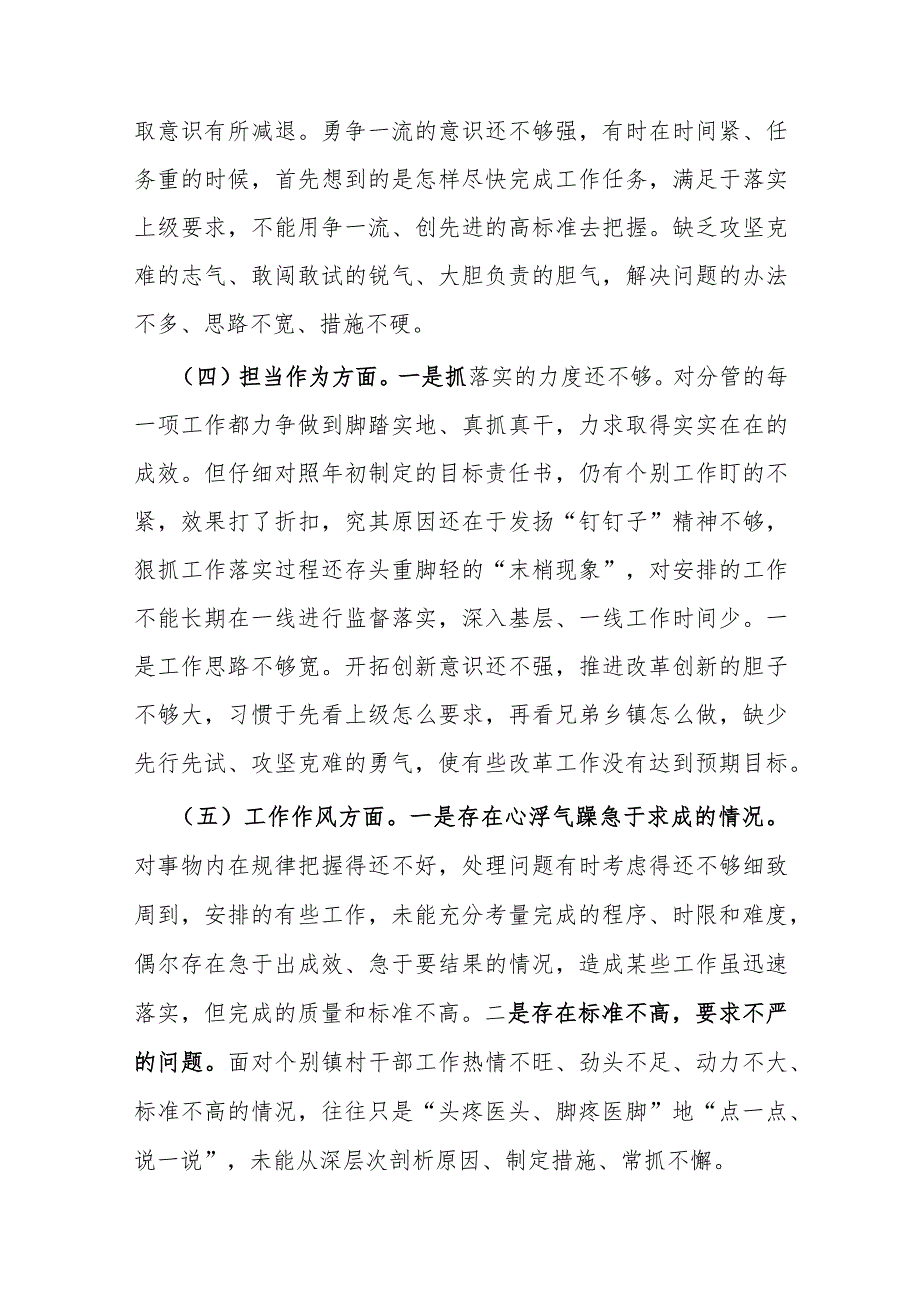 取意识有所减退。勇争一流的意识还不够强，有时在时间紧、任务重的时候，首先想到的是怎样尽快完成工作任务，满足于落实上级要求，不能用争一流、创先进的高标准去把握。缺乏攻坚克难的志气、敢闯敢试的锐气、大胆负责的胆气，解决问题的办法不多、思路不宽、措施不硬。

（四）担当作为方面。一是抓落实的力度还不够。对分管的每一项工作都力争做到脚踏实地、真抓真干，力求取得实实在在的成效。但仔细对照年初制定的目标责任书，仍有个别工作盯的不紧，效果打了折扣，究其原因还在于发扬“钉钉子”精神不够，狠抓工作落实过程还存头重脚轻的“末梢现象”，对安排的工作不能长期在一线进行监督落实，深入基层、一线工作时间少。一是工作思路不够宽。开拓创新意识还不强，推进改革创新的胆子不够大，习惯于先看上级怎么要求，再看兄弟乡镇怎么做，缺少先行先试、攻坚克难的勇气，使有些改革工作没有达到预期目标。

（五）工作作风方面。一是存在心浮气躁急于求成的情况。对事物内在规律把握得还不好，处理问题有时考虑得还不够细致周到，安排的有些工作，未能充分考量完成的程序、时限和难度，偶尔存在急于出成效、急于要结果的情况，造成某些工作虽迅速落实，但完成的质量和标准不高。二是存在标准不高，要求不严的问题。面对个别镇村干部工作热情不旺、劲头不足、动力不大、标准不高的情况，往往只是“头疼医头、脚疼医脚”地“点一点、说一说”，未能从深层次剖析原因、制定措施、常抓不懈。